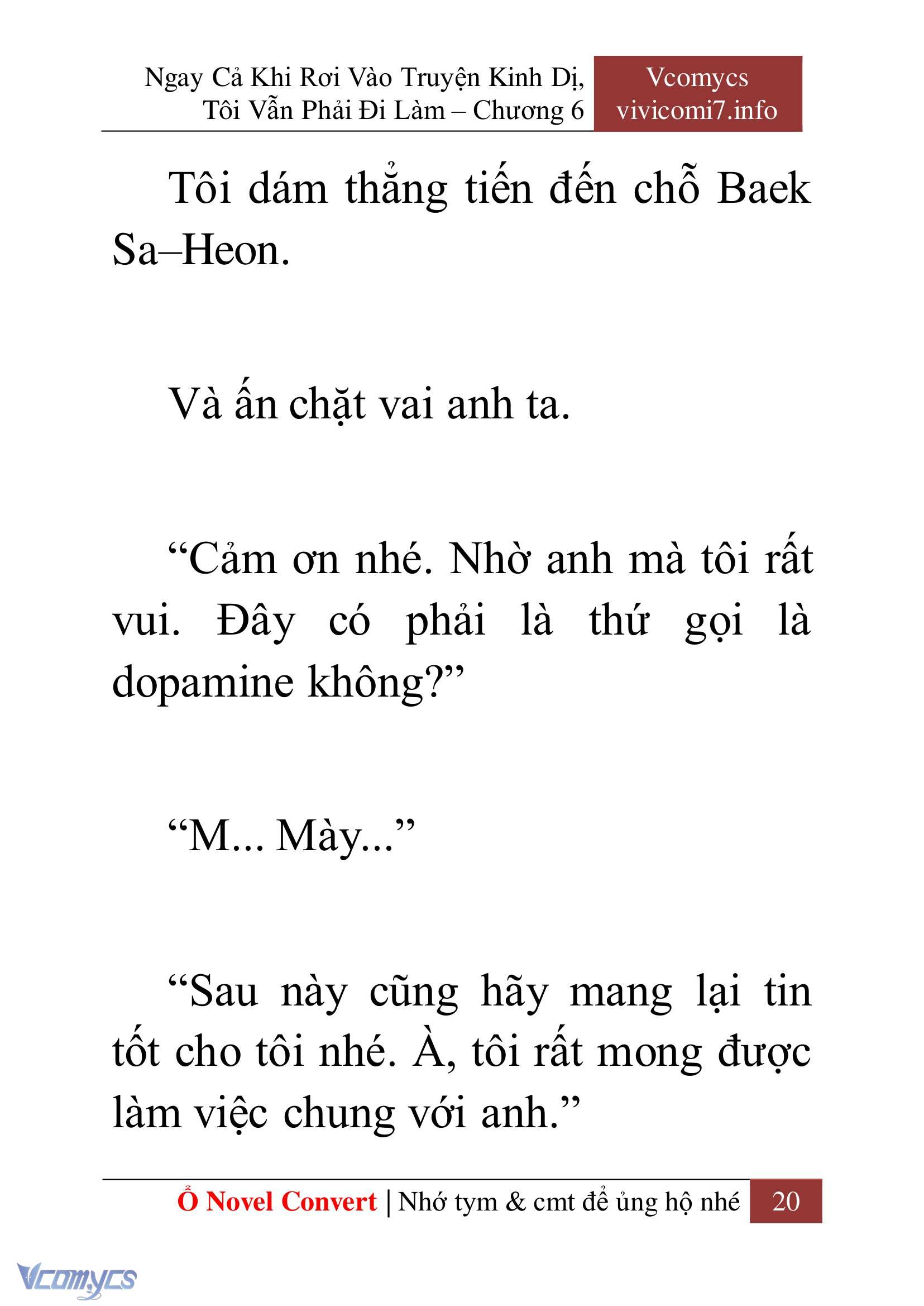 Ngay Cả Khi Rơi Vào Truyện Kinh Dị, Tôi Vẫn Phải Đi Làm – Chương 6

Vcomycs
vivicomi7.info

Tôi dám thẳng tiến đến chỗ Baek Sa–Heon.

Và ấn chặt vai anh ta.

“Cảm ơn nhé. Nhờ anh mà tôi rất vui. Đây có phải là thứ gọi là dopamine không?”

“M... Mày...”

“Sau này cũng hãy mang lại tin tốt cho tôi nhé. À, tôi rất mong được làm việc chung với anh.”

Ổ Novel Convert | Nhớ tym & cmt để ủng hộ nhé 20

Vcomycs